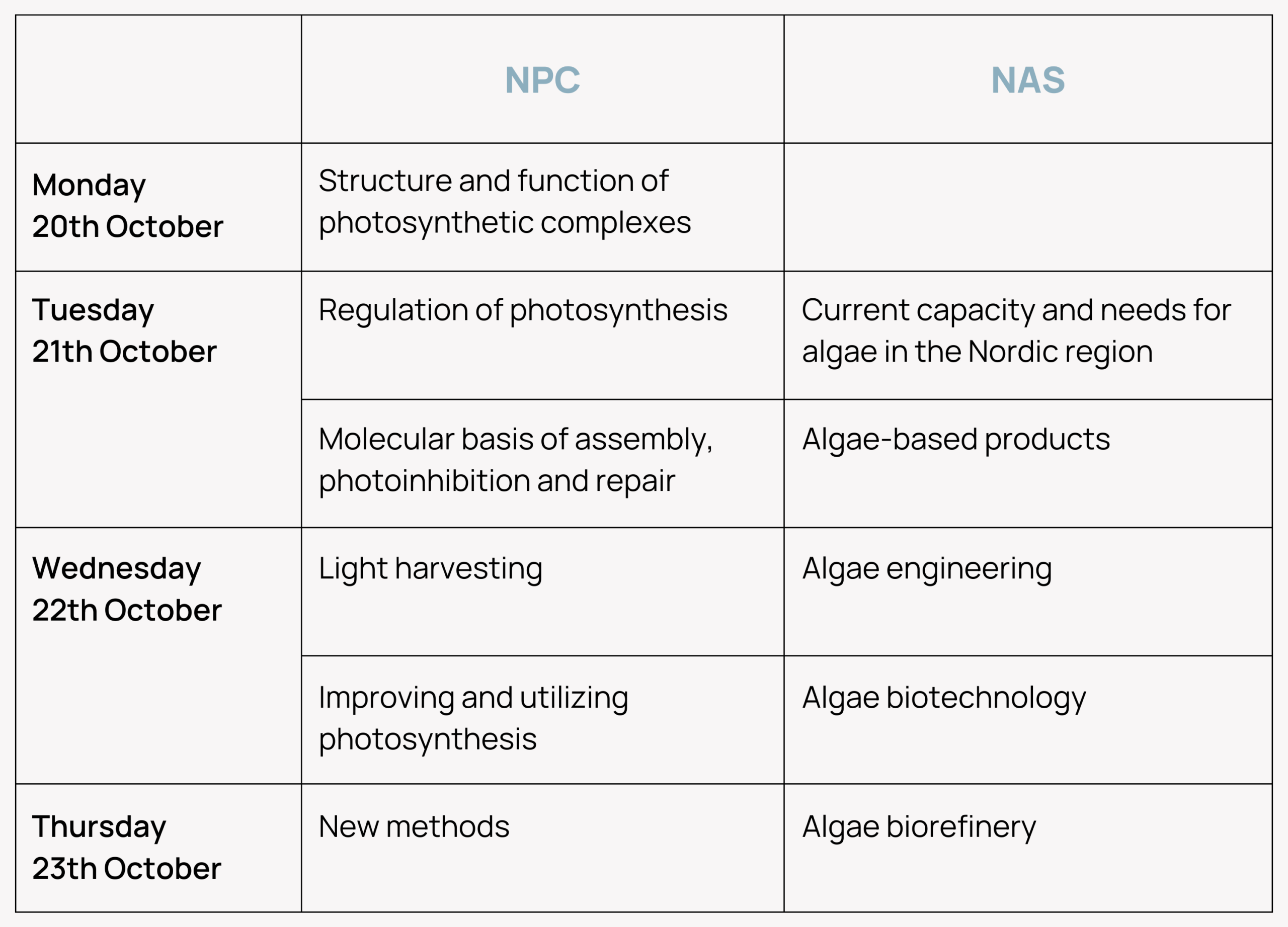 | | NPC | NAS |
|---|---|---|
| Monday 20th October | Structure and function of photosynthetic complexes | |
| Tuesday 21th October | Regulation of photosynthesis | Current capacity and needs for algae in the Nordic region |
| | Molecular basis of assembly, photoinhibition and repair | Algae-based products |
| Wednesday 22th October | Light harvesting | Algae engineering |
| | Improving and utilizing photosynthesis | Algae biotechnology |
| Thursday 23th October | New methods | Algae biorefinery |